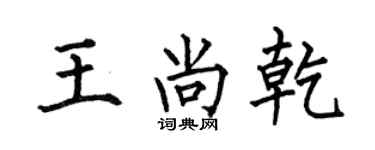 王尚乾
词典网